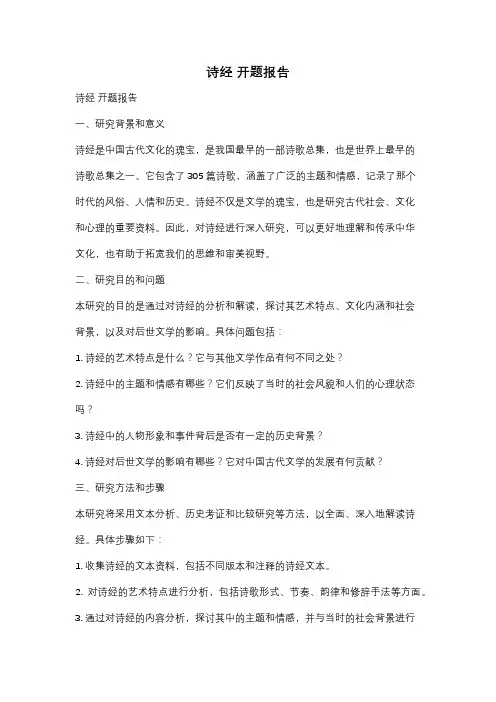 诗经 开题报告

诗经 开题报告

一、研究背景和意义

诗经是中国古代文化的瑰宝，是我国最早的一部诗歌总集，也是世界上最早的诗歌总集之一。它包含了 305 篇诗歌，涵盖了广泛的主题和情感，记录了那个时代的风俗、人情和历史。诗经不仅是文学的瑰宝，也是研究古代社会、文化和心理的重要资料。因此，对诗经进行深入研究，可以更好地理解和传承中华文化，也有助于拓宽我们的思维和审美视野。

二、研究目的和问题

本研究的目的是通过对诗经的分析和解读，探讨其艺术特点、文化内涵和社会背景，以及对后世文学的影响。具体问题包括：

1. 诗经的艺术特点是什么？它与其他文学作品有何不同之处？

2. 诗经中的主题和情感有哪些？它们反映了当时的社会风貌和人们的心理状态吗？

3. 诗经中的人物形象和事件背后是否有一定的历史背景？

4. 诗经对后世文学的影响有哪些？它对中国古代文学的发展有何贡献？

三、研究方法和步骤

本研究将采用文本分析、历史考证和比较研究等方法，以全面、深入地解读诗经。具体步骤如下：

1. 收集诗经的文本资料，包括不同版本和注释的诗经文本。

2. 对诗经的艺术特点进行分析，包括诗歌形式、节奏、韵律和修辞手法等方面。

3. 通过对诗经的内容分析，探讨其中的主题和情感，并与当时的社会背景进行